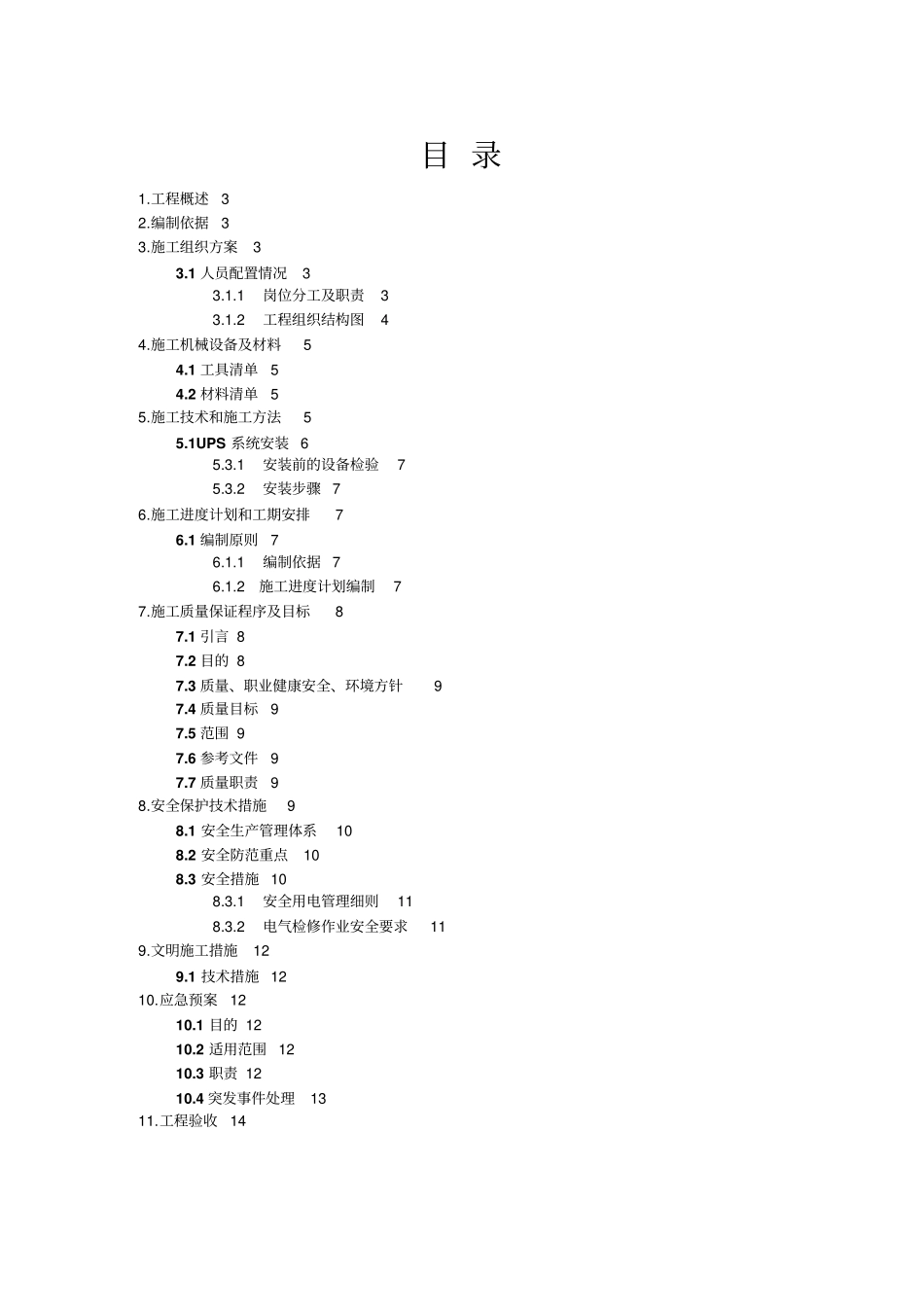 目 录

1.工程概述 3
2.编制依据 3
3.施工组织方案 3
3.1 人员配置情况 3
3.1.1 岗位分工及职责 3
3.1.2 工程组织结构图 4
4.施工机械设备及材料 5
4.1 工具清单 5
4.2 材料清单 5
5.施工技术和施工方法 5
5.1UPS 系统安装 6
5.3.1 安装前的设备检验 7
5.3.2 安装步骤 7
6.施工进度计划和工期安排 7
6.1 编制原则 7
6.1.1 编制依据 7
6.1.2 施工进度计划编制 7
7.施工质量保证程序及目标 8
7.1 引言 8
7.2 目的 8
7.3 质量、职业健康安全、环境方针 9
7.4 质量目标 9
7.5 范围 9
7.6 参考文件 9
7.7 质量职责 9
8.安全保护技术措施 9
8.1 安全生产管理体系 10
8.2 安全防范重点 10
8.3 安全措施 10
8.3.1 安全用电管理细则 11
8.3.2 电气检修作业安全要求 11
9.文明施工措施 12
9.1 技术措施 12
10.应急预案 12
10.1 目的 12
10.2 适用范围 12
10.3 职责 12
10.4 突发事件处理 13
11.工程验收 14